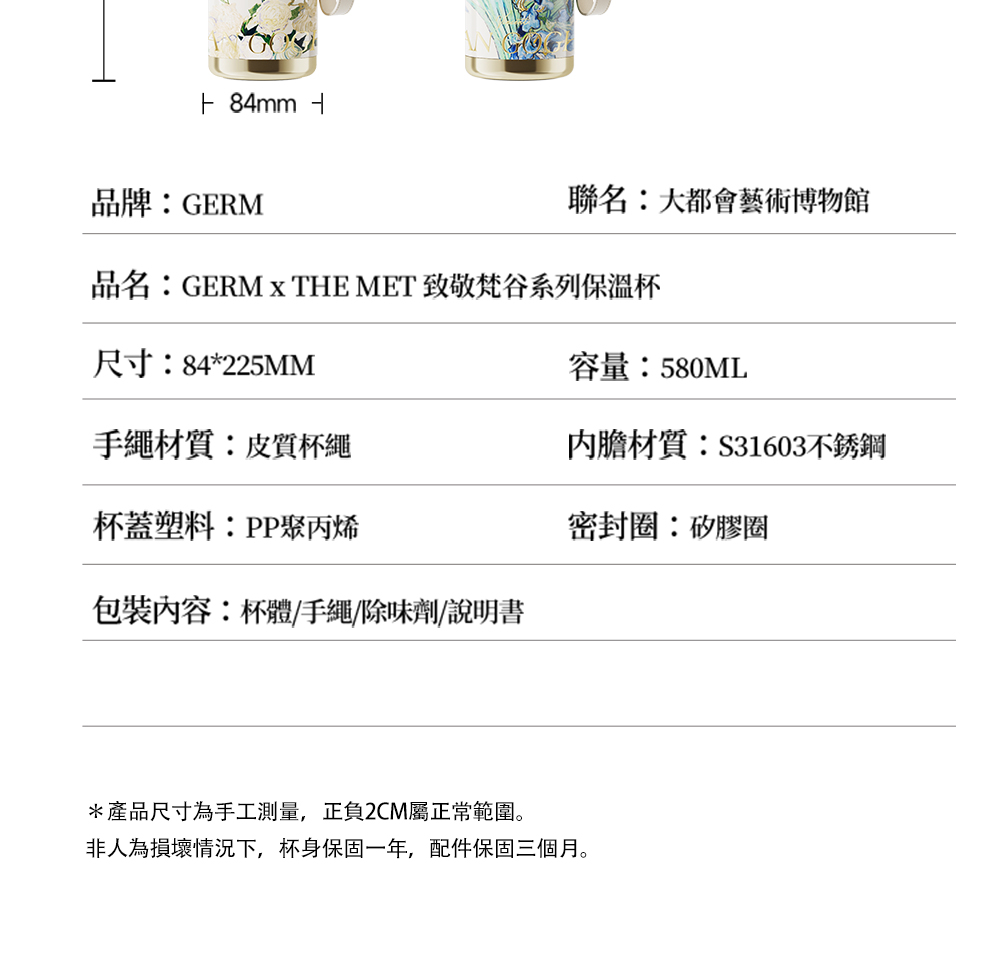 84mm

品牌：GERM

聯名：大都會藝術博物館

品名：GERM x THE MET 致敬梵谷系列保溫杯

尺寸：84*225MM

容量：580ML

手繩材質：皮質杯繩

內膽材質：S31603不銹鋼

杯蓋塑料：PP聚丙烯

密封圈：矽膠圈

包裝內容：杯體/手繩/除味劑/說明書

＊產品尺寸為手工測量，正負2CM屬正常範圍。
非人為損壞情況下，杯身保固一年，配件保固三個月。